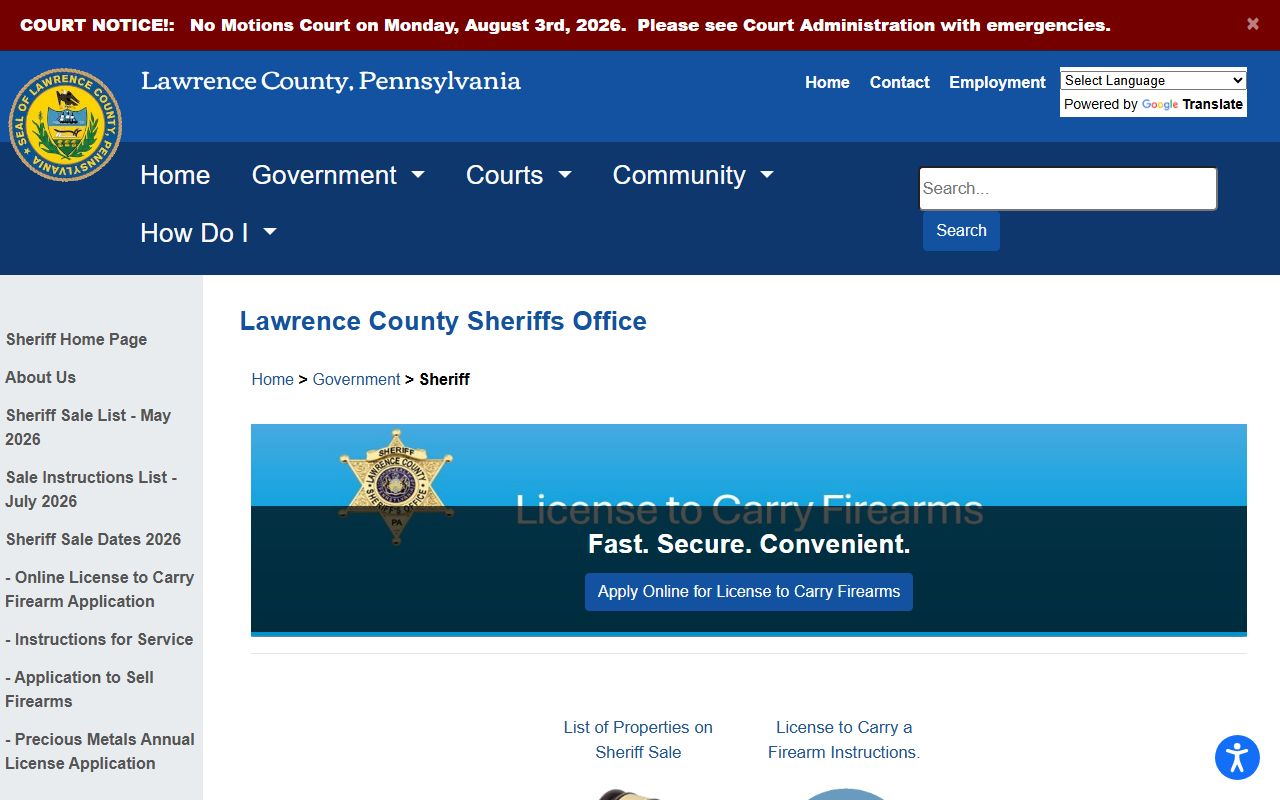 COURT NOTICE!: No Motions Court on Monday, August 3rd, 2026. Please see Court Administration with emergencies. ×

SEAL OF LAWRENCE COUNTY, PENNSYLVANIA

Lawrence County, Pennsylvania

Home Contact Employment

Select Language
Powered by Google Translate

Home Government Courts Community How Do I

Search...
Search

Sheriff Home Page
About Us
Sheriff Sale List - May 2026
Sale Instructions List - July 2026
Sheriff Sale Dates 2026
- Online License to Carry Firearm Application
- Instructions for Service
- Application to Sell Firearms
- Precious Metals Annual License Application

Lawrence County Sheriffs Office

Home > Government > Sheriff

SHERIFF LAWRENCE COUNTY SHERIFF'S OFFICE PA

License to Carry Firearms
Fast. Secure. Convenient.
Apply Online for License to Carry Firearms

List of Properties on Sheriff Sale

License to Carry a Firearm Instructions.